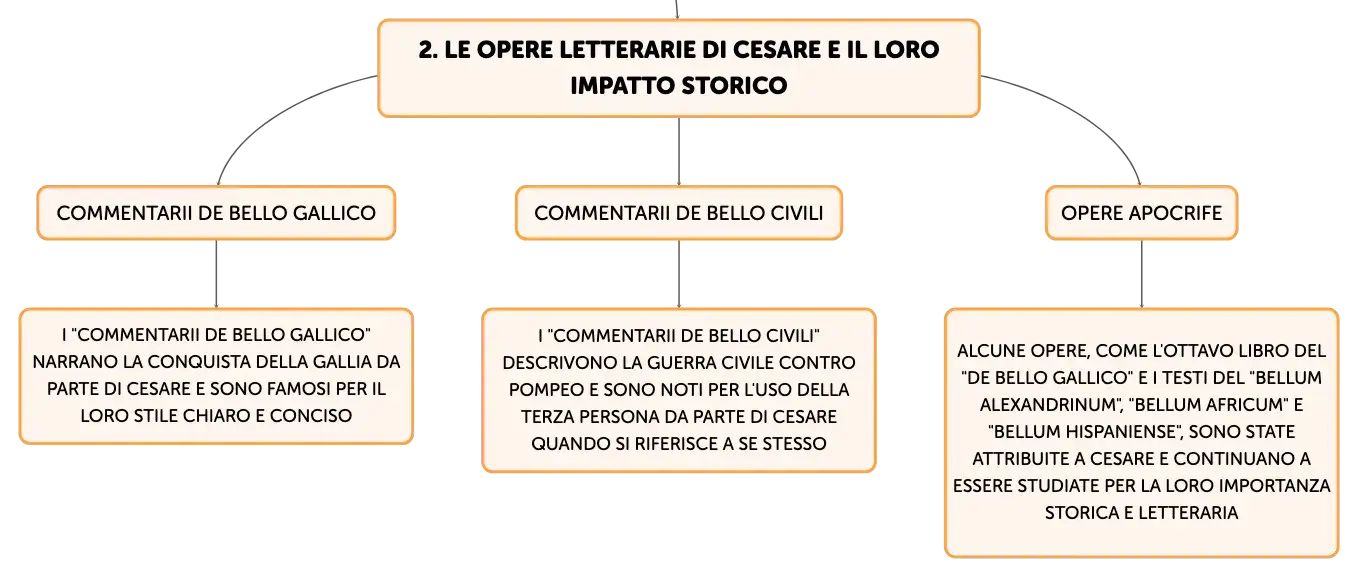 2. LE OPERE LETTERARIE DI CESARE E IL LORO IMPATTO STORICO

COMMENTARII DE BELLO GALLICO

I "COMMENTARII DE BELLO GALLICO" NARRANO LA CONQUISTA DELLA GALLIA DA PARTE DI CESARE E SONO FAMOSI PER IL LORO STILE CHIARO E CONCISO

COMMENTARII DE BELLO CIVILI

I "COMMENTARII DE BELLO CIVILI" DESCRIVONO LA GUERRA CIVILE CONTRO POMPEO E SONO NOTI PER L'USO DELLA TERZA PERSONA DA PARTE DI CESARE QUANDO SI RIFERISCE A SE STESSO

OPERE APOCRIFE

ALCUNE OPERE, COME L'OTTAVO LIBRO DEL "DE BELLO GALLICO" E I TESTI DEL "BELLUM ALEXANDRINUM", "BELLUM AFRICUM" E "BELLUM HISPANIENSE", SONO STATE ATTRIBUITE A CESARE E CONTINUANO A ESSERE STUDIATE PER LA LORO IMPORTANZA STORICA E LETTERARIA